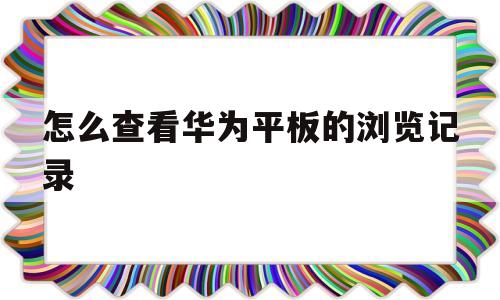 怎么查看华为平板的浏览记录